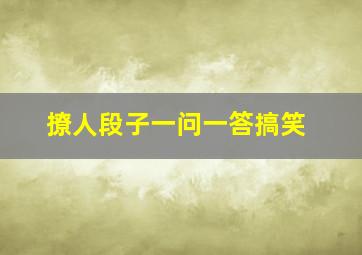 撩人段子一问一答搞笑